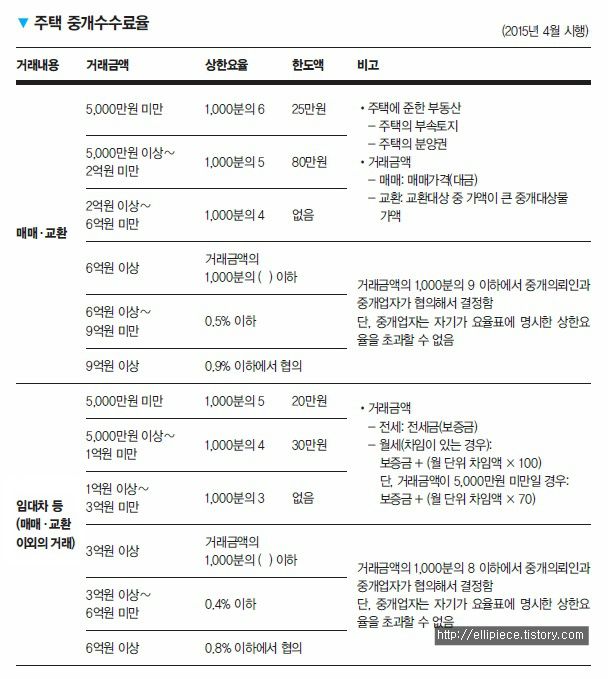 ▼ 주택 중개수수료율

(2015년 4월 시행)

| 거래내용 | 거래금액 | 상한요율 | 한도액 | 비고 |
|---|---|---|---|---|
| 매매·교환 | 5,000만원 미만 | 1,000분의 6 | 25만원 | • 주택에 준한 부동산 – 주택의 부속토지 – 주택의 분양권 • 거래금액 – 매매: 매매가격(대금) – 교환: 교환대상 중 가액이 큰 중개대상물 가액 |
| | 5,000만원 이상~ 2억원 미만 | 1,000분의 5 | 80만원 | |
| | 2억원 이상~ 6억원 미만 | 1,000분의 4 | 없음 | |
| | 6억원 이상 | 거래금액의 1,000분의 ( ) 이하 | | 거래금액의 1,000분의 9 이하에서 중개의뢰인과 중개업자가 협의해서 결정함 단, 중개업자는 자기가 요율표에 명시한 상한요율을 초과할 수 없음 |
| | 6억원 이상~ 9억원 미만 | 0.5% 이하 | | |
| | 9억원 이상 | 0.9% 이하에서 협의 | | |
| 임대차 등 (매매·교환 이외의 거래) | 5,000만원 미만 | 1,000분의 5 | 20만원 | • 거래금액 – 전세: 전세금(보증금) – 월세(차임이 있는 경우): 보증금 + (월 단위 차임액 × 100) 단, 거래금액이 5,000만원 미만일 경우: 보증금 + (월 단위 차임액 × 70) |
| | 5,000만원 이상~ 1억원 미만 | 1,000분의 4 | 30만원 | |
| | 1억원 이상~ 3억원 미만 | 1,000분의 3 | 없음 | |
| | 3억원 이상 | 거래금액의 1,000분의 ( ) 이하 | | 거래금액의 1,000분의 8 이하에서 중개의뢰인과 중개업자가 협의해서 결정함 단, 중개업자는 자기가 요율표에 명시한 상한요율을 초과할 수 없음 |
| | 3억원 이상~ 6억원 미만 | 0.4% 이하 | | |
| | 6억원 이상 | 0.8% 이하에서 협의 | | |

http://ellipiece.tistory.com